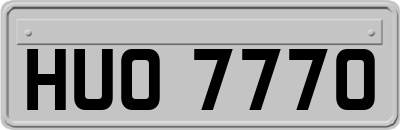 HUO 7770